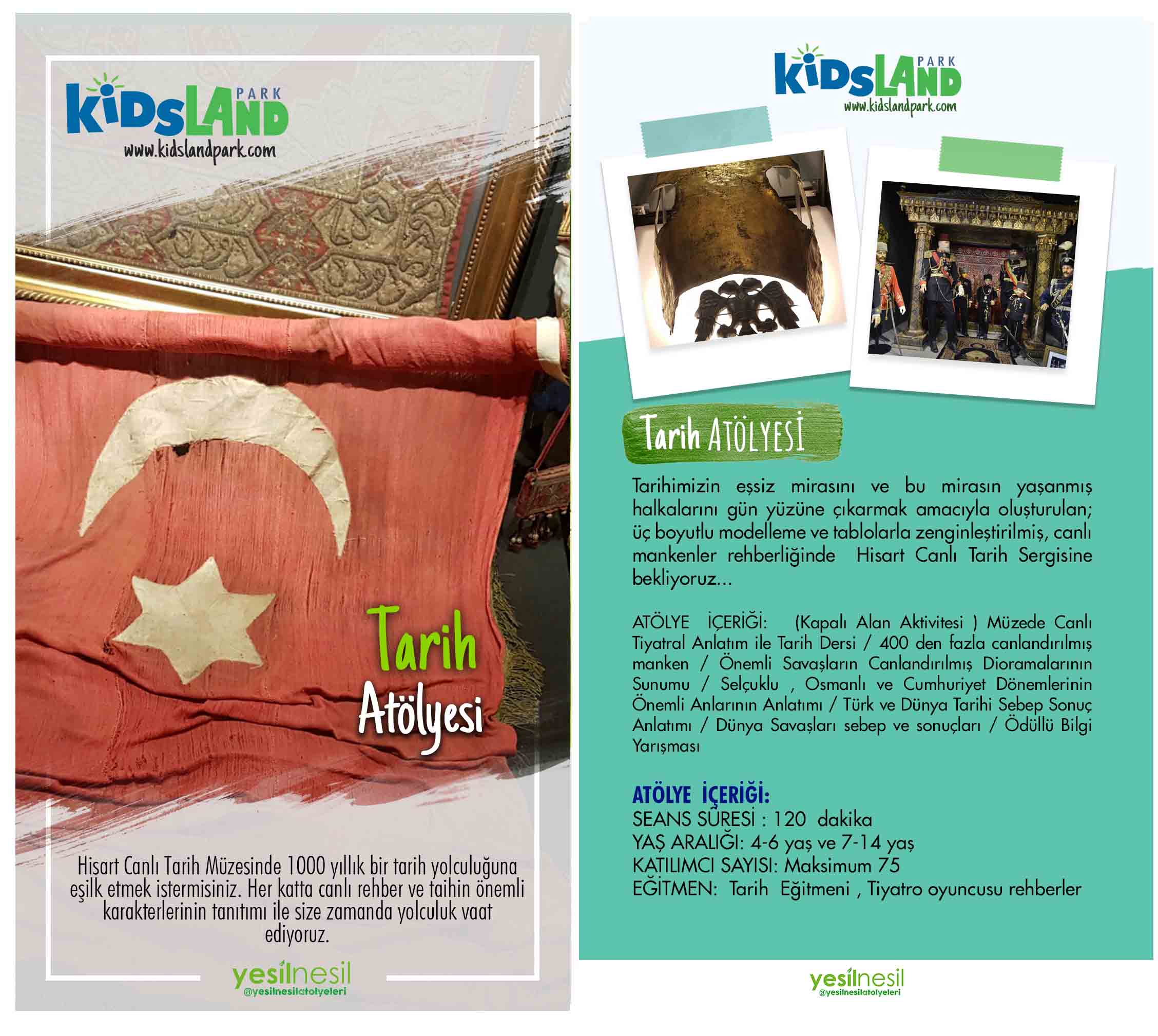 KiDSLAND PARK
www.kidslandpark.com

Tarih
Atölyesi

Hisart Canlı Tarih Müzesinde 1000 yıllık bir tarih yolculuğuna eşilk etmek istermisiniz. Her katta canlı rehber ve taihin önemli karakterlerinin tanıtımı ile size zamanda yolculuk vaat ediyoruz.

yesilnesil
@yesilnesilatolyeleri

KiDSLAND PARK
www.kidslandpark.com

Tarih ATÖLYESİ

Tarihimizin eşsiz mirasını ve bu mirasın yaşanmış halkalarını gün yüzüne çıkarmak amacıyla oluşturulan; üç boyutlu modelleme ve tablolarla zenginleştirilmiş, canlı mankenler rehberliğinde Hisart Canlı Tarih Sergisine bekliyoruz...

ATÖLYE İÇERİĞİ: (Kapalı Alan Aktivitesi ) Müzede Canlı Tiyatral Anlatım ile Tarih Dersi / 400 den fazla canlandırılmış manken / Önemli Savaşların Canlandırılmış Dioramalarının Sunumu / Selçuklu , Osmanlı ve Cumhuriyet Dönemlerinin Önemli Anlarının Anlatımı / Türk ve Dünya Tarihi Sebep Sonuç Anlatımı / Dünya Savaşları sebep ve sonuçları / Ödüllü Bilgi Yarışması

ATÖLYE İÇERİĞİ:
SEANS SÜRESİ : 120 dakika
YAŞ ARALIĞI: 4-6 yaş ve 7-14 yaş
KATILIMCI SAYISI: Maksimum 75
EĞİTMEN: Tarih Eğitmeni , Tiyatro oyuncusu rehberler

yesilnesil
@yesilnesilatolyeleri